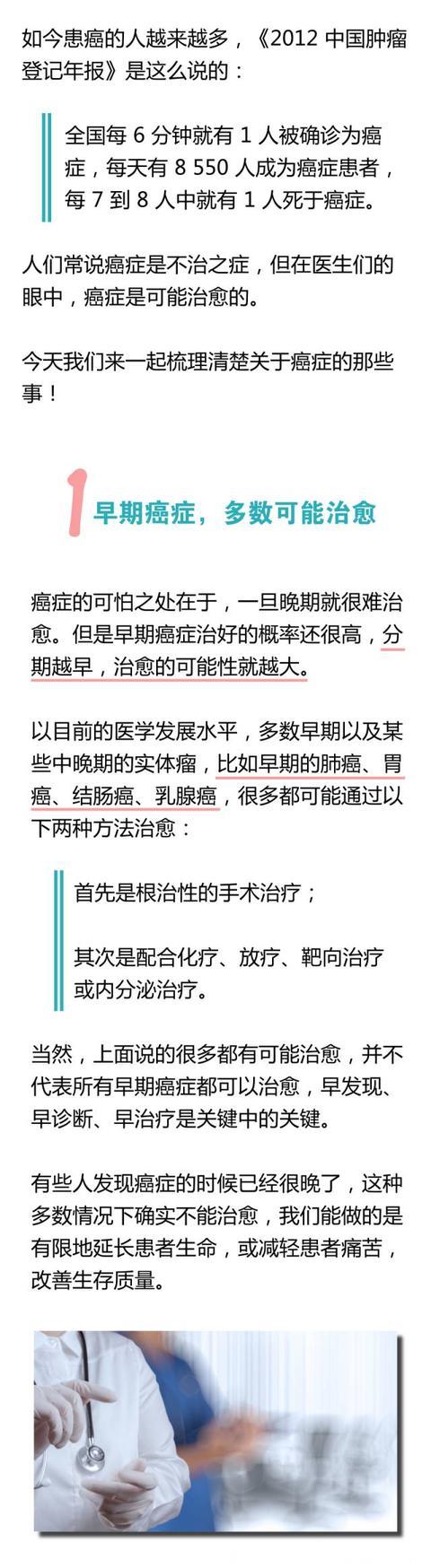 如今患癌的人越来越多，《2012 中国肿瘤登记年报》是这么说的：

全国每 6 分钟就有 1 人被确诊为癌症，每天有 8 550 人成为癌症患者，每 7 到 8 人中就有 1 人死于癌症。

人们常说癌症是不治之症，但在医生们的眼中，癌症是可能治愈的。

今天我们来一起梳理清楚关于癌症的那些事！

1 早期癌症，多数可能治愈

癌症的可怕之处在于，一旦晚期就很难治愈。但是早期癌症治好的概率还很高，分期越早，治愈的可能性就越大。

以目前的医学发展水平，多数早期以及某些中晚期的实体瘤，比如早期的肺癌、胃癌、结肠癌、乳腺癌，很多都可能通过以下两种方法治愈：

首先是根治性的手术治疗；

其次是配合化疗、放疗、靶向治疗或内分泌治疗。

当然，上面说的很多都有可能治愈，并不代表所有早期癌症都可以治愈，早发现、早诊断、早治疗是关键中的关键。

有些人发现癌症的时候已经很晚了，这种多数情况下确实不能治愈，我们能做的是有限地延长患者生命，或减轻患者痛苦，改善生存质量。